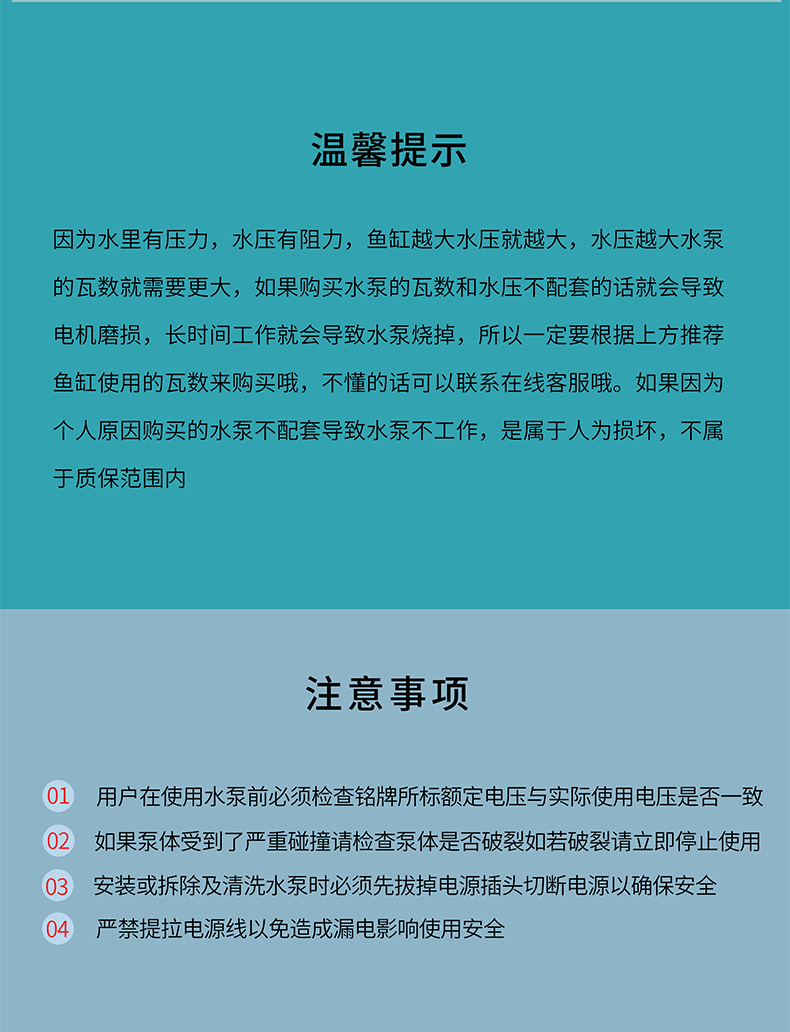 温馨提示

因为水里有压力，水压有阻力，鱼缸越大水压就越大，水压越大水泵的瓦数就需要更大，如果购买水泵的瓦数和水压不配套的话就会导致电机磨损，长时间工作就会导致水泵烧掉，所以一定要根据上方推荐鱼缸使用的瓦数来购买哦，不懂的话可以联系在线客服哦。如果因为个人原因购买的水泵不配套导致水泵不工作，是属于人为损坏，不属于质保范围内

注意事项

01 用户在使用水泵前必须检查铭牌所标额定电压与实际使用电压是否一致

02 如果泵体受到了严重碰撞请检查泵体是否破裂如若破裂请立即停止使用

03 安装或拆除及清洗水泵时必须先拔掉电源插头切断电源以确保安全

04 严禁提拉电源线以免造成漏电影响使用安全